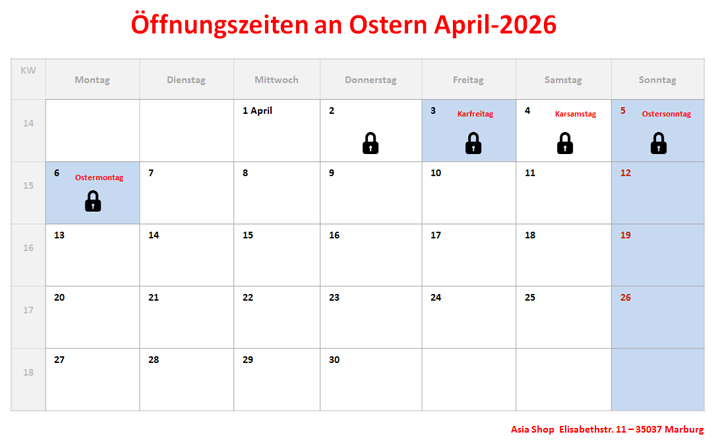 Öffnungszeiten an Ostern April-2026

| KW | Montag | Dienstag | Mittwoch | Donnerstag | Freitag | Samstag | Sonntag |
|---|---|---|---|---|---|---|---|
| 14 | | | 1 April | 2 | 3 Karfreitag | 4 Karsamstag | 5 Ostersonntag |
| 15 | 6 Ostermontag | 7 | 8 | 9 | 10 | 11 | 12 |
| 16 | 13 | 14 | 15 | 16 | 17 | 18 | 19 |
| 17 | 20 | 21 | 22 | 23 | 24 | 25 | 26 |
| 18 | 27 | 28 | 29 | 30 | | | |

Asia Shop Elisabethstr. 11 – 35037 Marburg